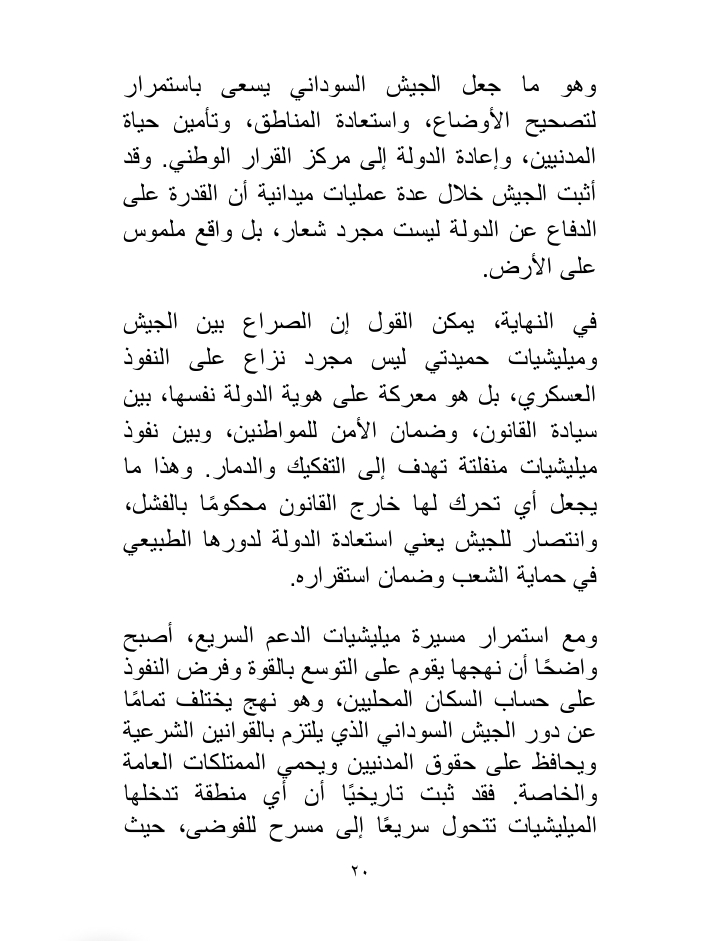 وهو ما جعل الجيش السوداني يسعى باستمرار لتصحيح الأوضاع، واستعادة المناطق، وتأمين حياة المدنيين، وإعادة الدولة إلى مركز القرار الوطني. وقد أثبت الجيش خلال عدة عمليات ميدانية أن القدرة على الدفاع عن الدولة ليست مجرد شعار، بل واقع ملموس على الأرض.

في النهاية، يمكن القول إن الصراع بين الجيش وميليشيات حميدتي ليس مجرد نزاع على النفوذ العسكري، بل هو معركة على هوية الدولة نفسها، بين سيادة القانون، وضمان الأمن للمواطنين، وبين نفوذ ميليشيات منفلتة تهدف إلى التفكيك والدمار. وهذا ما يجعل أي تحرك لها خارج القانون محكومًا بالفشل، وانتصار للجيش يعني استعادة الدولة لدورها الطبيعي في حماية الشعب وضمان استقراره.

ومع استمرار مسيرة ميليشيات الدعم السريع، أصبح واضحًا أن نهجها يقوم على التوسع بالقوة وفرض النفوذ على حساب السكان المحليين، وهو نهج يختلف تمامًا عن دور الجيش السوداني الذي يلتزم بالقوانين الشرعية ويحافظ على حقوق المدنيين ويحمي الممتلكات العامة والخاصة. فقد ثبت تاريخيًا أن أي منطقة تدخلها الميليشيات تتحول سريعًا إلى مسرح للفوضى، حيث

٢٠